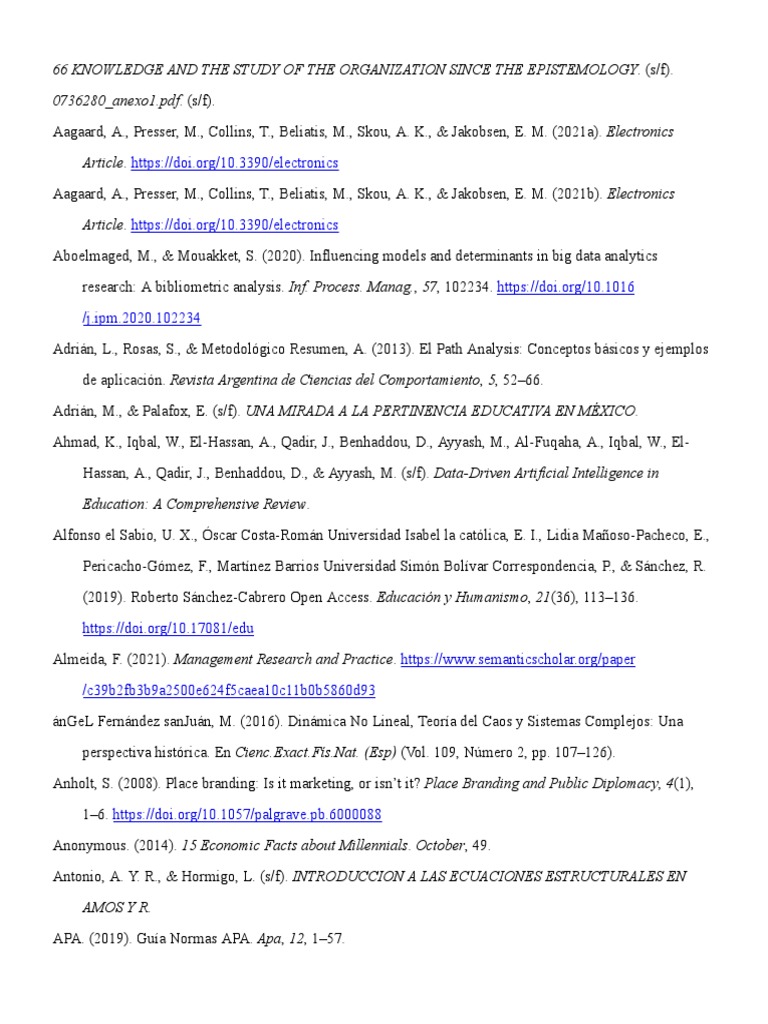 66 KNOWLEDGE AND THE STUDY OF THE ORGANIZATION SINCE THE EPISTEMOLOGY. (s/f).

0736280_anexo1.pdf. (s/f).

Aagaard, A., Presser, M., Collins, T., Beliatis, M., Skou, A. K., & Jakobsen, E. M. (2021a). Electronics Article. https://doi.org/10.3390/electronics

Aagaard, A., Presser, M., Collins, T., Beliatis, M., Skou, A. K., & Jakobsen, E. M. (2021b). Electronics Article. https://doi.org/10.3390/electronics

Aboelmaged, M., & Mouakket, S. (2020). Influencing models and determinants in big data analytics research: A bibliometric analysis. Inf. Process. Manag., 57, 102234. https://doi.org/10.1016/j.ipm.2020.102234

Adrián, L., Rosas, S., & Metodológico Resumen, A. (2013). El Path Analysis: Conceptos básicos y ejemplos de aplicación. Revista Argentina de Ciencias del Comportamiento, 5, 52–66.

Adrián, M., & Palafox, E. (s/f). UNA MIRADA A LA PERTINENCIA EDUCATIVA EN MÉXICO.

Ahmad, K., Iqbal, W., El-Hassan, A., Qadir, J., Benhaddou, D., Ayyash, M., Al-Fuqaha, A., Iqbal, W., El-Hassan, A., Qadir, J., Benhaddou, D., & Ayyash, M. (s/f). Data-Driven Artificial Intelligence in Education: A Comprehensive Review.

Alfonso el Sabio, U. X., Óscar Costa-Román Universidad Isabel la católica, E. I., Lidia Mañoso-Pacheco, E., Pericacho-Gómez, F., Martínez Barrios Universidad Simón Bolívar Correspondencia, P., & Sánchez, R. (2019). Roberto Sánchez-Cabrero Open Access. Educación y Humanismo, 21(36), 113–136. https://doi.org/10.17081/edu

Almeida, F. (2021). Management Research and Practice. https://www.semanticscholar.org/paper/c39b2fb3b9a2500e624f5caea10c11b0b5860d93

ánGeL Fernández sanJuán, M. (2016). Dinámica No Lineal, Teoría del Caos y Sistemas Complejos: Una perspectiva histórica. En Cienc.Exact.Fís.Nat. (Esp) (Vol. 109, Número 2, pp. 107–126).

Anholt, S. (2008). Place branding: Is it marketing, or isn't it? Place Branding and Public Diplomacy, 4(1), 1–6. https://doi.org/10.1057/palgrave.pb.6000088

Anonymous. (2014). 15 Economic Facts about Millennials. October, 49.

Antonio, A. Y. R., & Hormigo, L. (s/f). INTRODUCCION A LAS ECUACIONES ESTRUCTURALES EN AMOS Y R.

APA. (2019). Guía Normas APA. Apa, 12, 1–57.